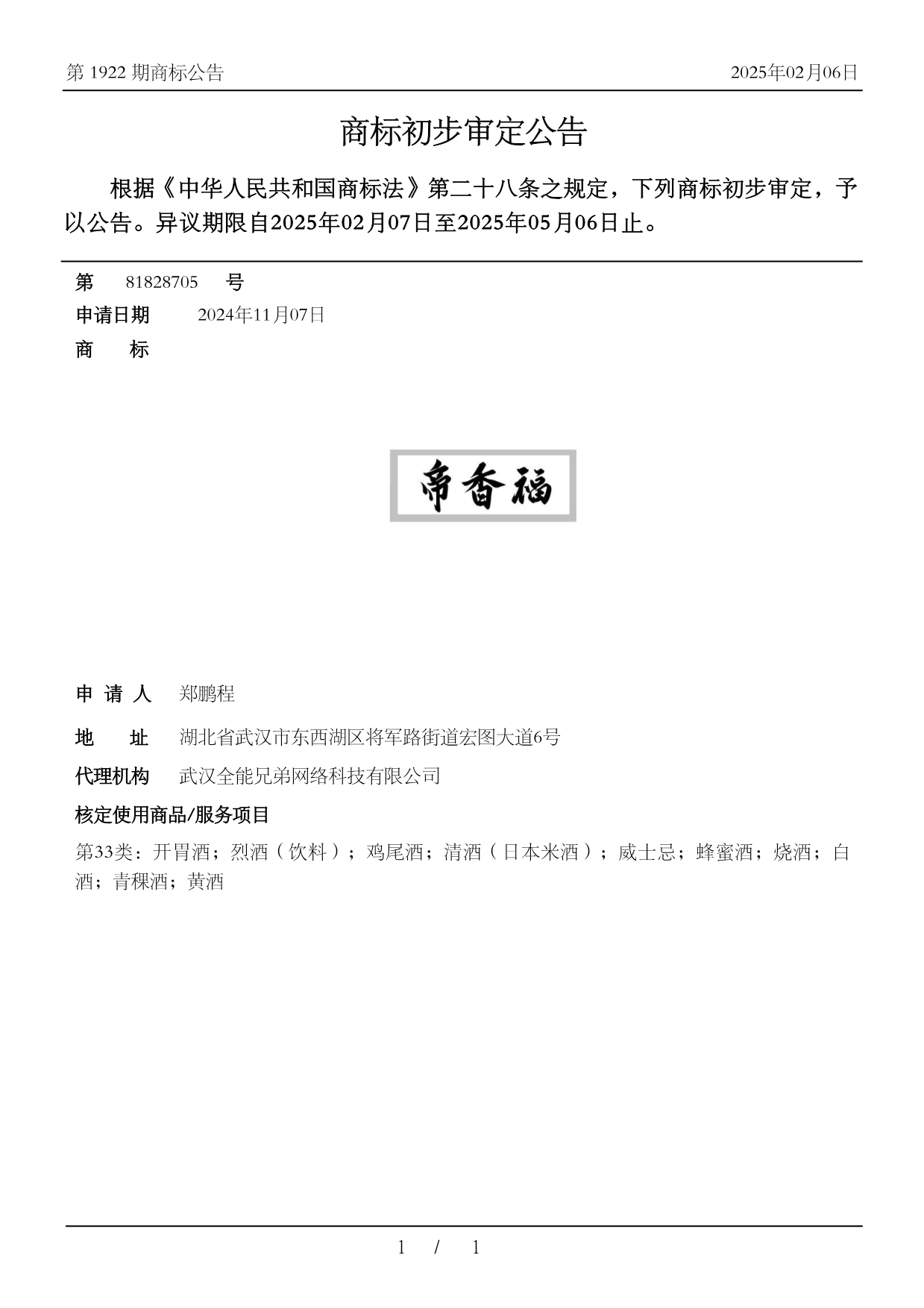 第 1922 期商标公告

2025年02月06日

商标初步审定公告

根据《中华人民共和国商标法》第二十八条之规定，下列商标初步审定，予以公告。异议期限自2025年02月07日至2025年05月06日止。

第 81828705 号

申请日期 2024年11月07日

商 标

帝香福

申 请 人 郑鹏程

地 址 湖北省武汉市东西湖区将军路街道宏图大道6号

代理机构 武汉全能兄弟网络科技有限公司

核定使用商品/服务项目

第33类：开胃酒；烈酒（饮料）；鸡尾酒；清酒（日本米酒）；威士忌；蜂蜜酒；烧酒；白酒；青稞酒；黄酒

1 / 1